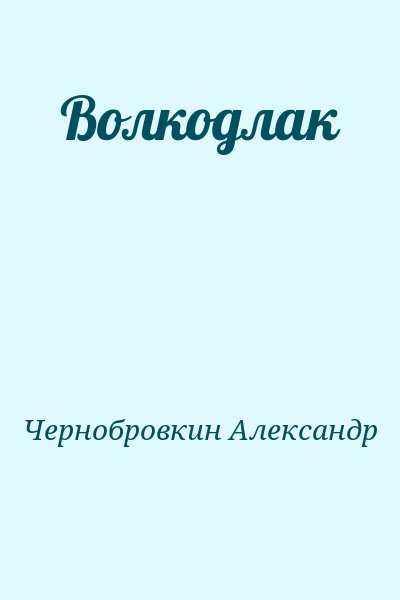 Волкодлак

Чернобровкин Александр